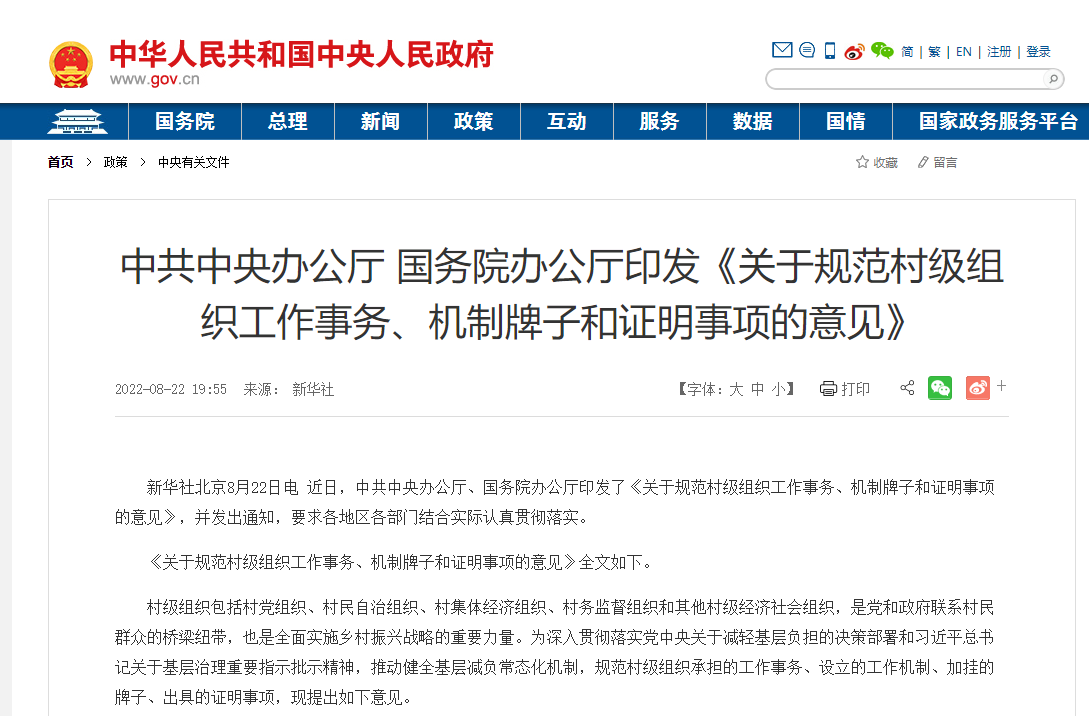 中华人民共和国中央人民政府
www.gov.cn

简 | 繁 | EN | 注册 | 登录

国务院 总理 新闻 政策 互动 服务 数据 国情 国家政务服务平台

首页 > 政策 > 中央有关文件

收藏 留言

中共中央办公厅 国务院办公厅印发《关于规范村级组织工作事务、机制牌子和证明事项的意见》

2022-08-22 19:55 来源： 新华社

【字体：大 中 小】 打印

新华社北京8月22日电 近日，中共中央办公厅、国务院办公厅印发了《关于规范村级组织工作事务、机制牌子和证明事项的意见》，并发出通知，要求各地区各部门结合实际认真贯彻落实。

《关于规范村级组织工作事务、机制牌子和证明事项的意见》全文如下。

村级组织包括村党组织、村民自治组织、村集体经济组织、村务监督组织和其他村级经济社会组织，是党和政府联系村民群众的桥梁纽带，也是全面实施乡村振兴战略的重要力量。为深入贯彻落实党中央关于减轻基层负担的决策部署和习近平总书记关于基层治理重要指示批示精神，推动健全基层减负常态化机制，规范村级组织承担的工作事务、设立的工作机制、加挂的牌子、出具的证明事项，现提出如下意见。